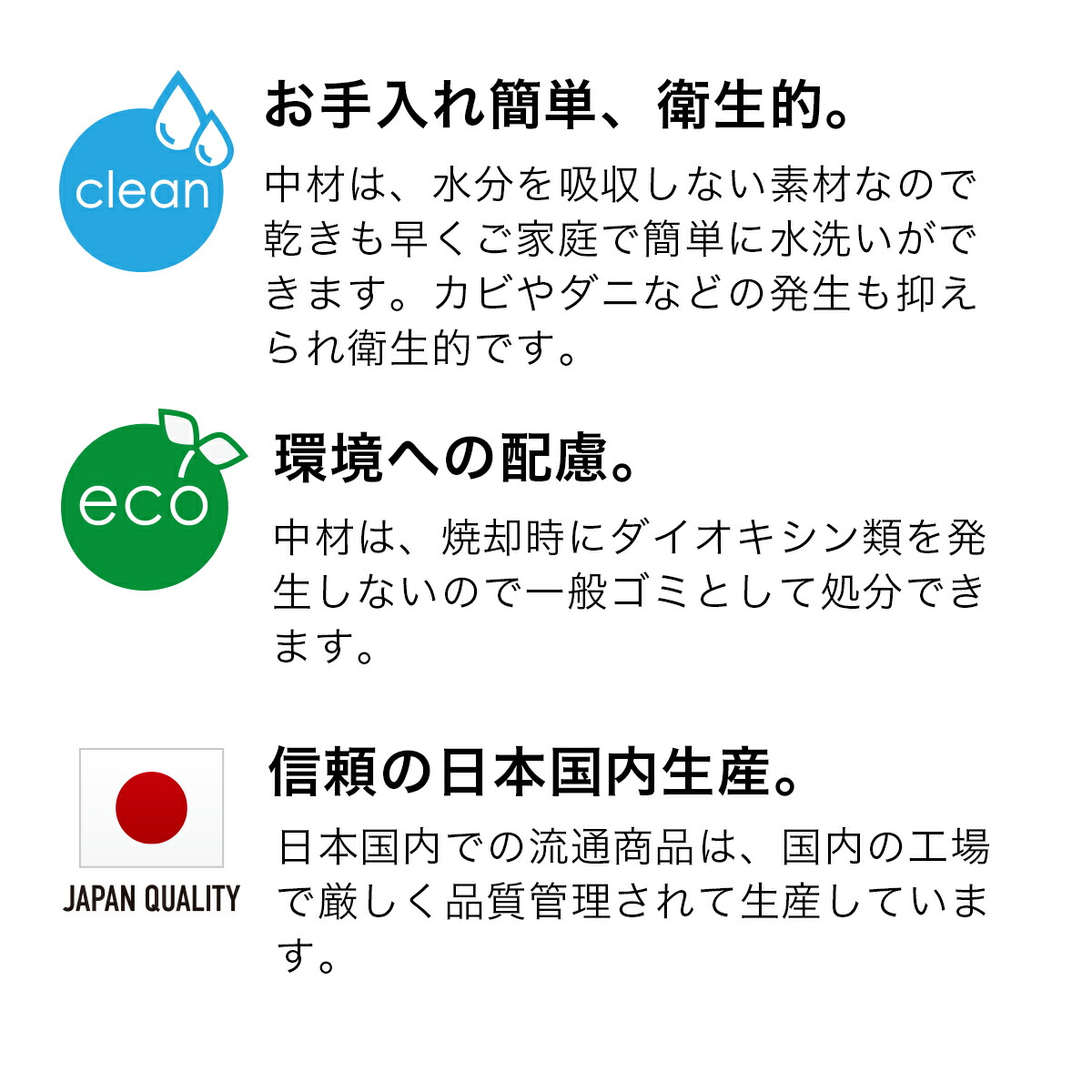 clean

お手入れ簡単、衛生的。

中材は、水分を吸収しない素材なので乾きも早くご家庭で簡単に水洗いができます。カビやダニなどの発生も抑えられ衛生的です。

eco

環境への配慮。

中材は、焼却時にダイオキシン類を発生しないので一般ゴミとして処分できます。

JAPAN QUALITY

信頼の日本国内生産。

日本国内での流通商品は、国内の工場で厳しく品質管理されて生産しています。